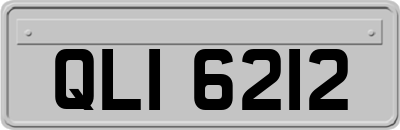 QLI 6212